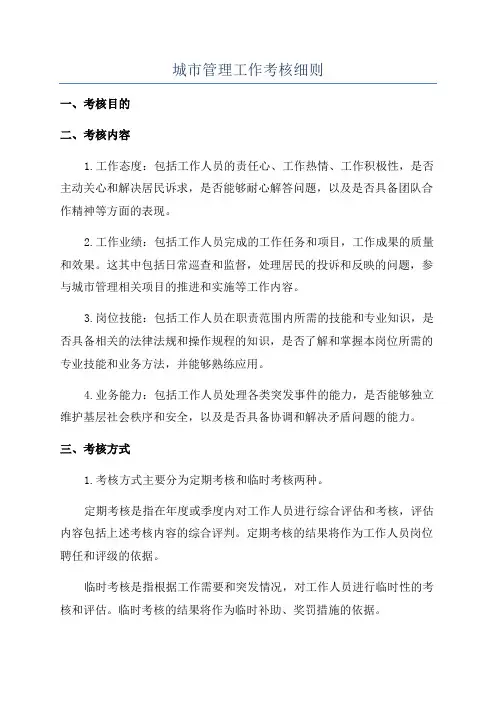 城市管理工作考核细则

一、考核目的

二、考核内容

1.工作态度：包括工作人员的责任心、工作热情、工作积极性，是否主动关心和解决居民诉求，是否能够耐心解答问题，以及是否具备团队合作精神等方面的表现。

2.工作业绩：包括工作人员完成的工作任务和项目，工作成果的质量和效果。这其中包括日常巡查和监督，处理居民的投诉和反映的问题，参与城市管理相关项目的推进和实施等工作内容。

3.岗位技能：包括工作人员在职责范围内所需的技能和专业知识，是否具备相关的法律法规和操作规程的知识，是否了解和掌握本岗位所需的专业技能和业务方法，并能够熟练应用。

4.业务能力：包括工作人员处理各类突发事件的能力，是否能够独立维护基层社会秩序和安全，以及是否具备协调和解决矛盾问题的能力。

三、考核方式

1.考核方式主要分为定期考核和临时考核两种。

定期考核是指在年度或季度内对工作人员进行综合评估和考核，评估内容包括上述考核内容的综合评判。定期考核的结果将作为工作人员岗位聘任和评级的依据。

临时考核是指根据工作需要和突发情况，对工作人员进行临时性的考核和评估。临时考核的结果将作为临时补助、奖罚措施的依据。